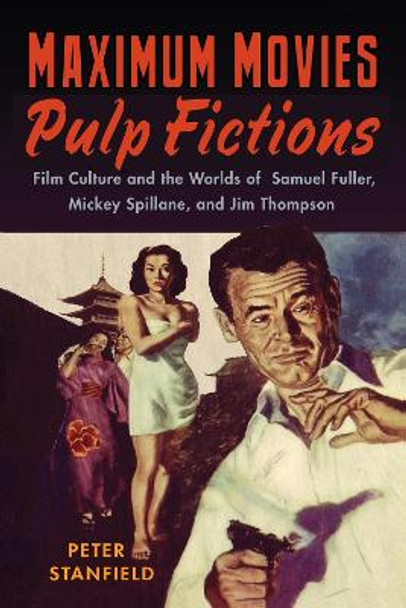 MAXIMUM MOVIES
Pulp Fictions

Film Culture and the Worlds of Samuel Fuller, Mickey Spillane, and Jim Thompson

PETER
STANFIELD